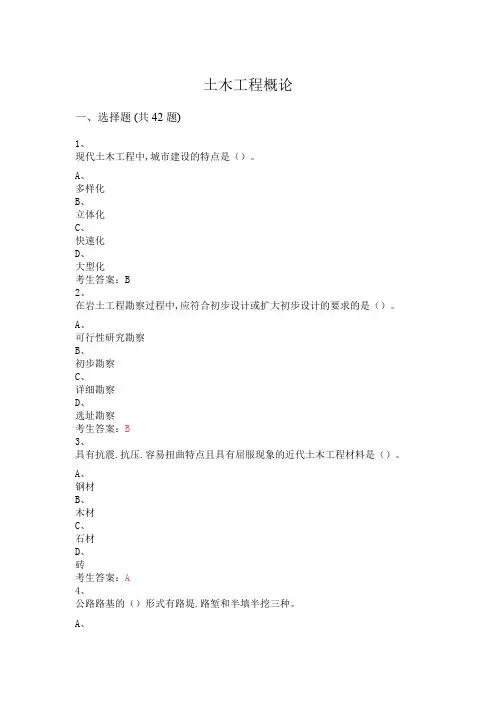 土木工程概论

一、选择题 (共 42 题)

1、
现代土木工程中，城市建设的特点是（）。

A、
多样化
B、
立体化
C、
快速化
D、
大型化
考生答案：B
2、
在岩土工程勘察过程中，应符合初步设计或扩大初步设计的要求的是（）。

A、
可行性研究勘察
B、
初步勘察
C、
详细勘察
D、
选址勘察
考生答案：B
3、
具有抗震.抗压.容易扭曲特点且具有屈服现象的近代土木工程材料是（）。

A、
钢材
B、
木材
C、
石材
D、
砖
考生答案：A
4、
公路路基的（）形式有路堤.路堑和半填半挖三种。

A、